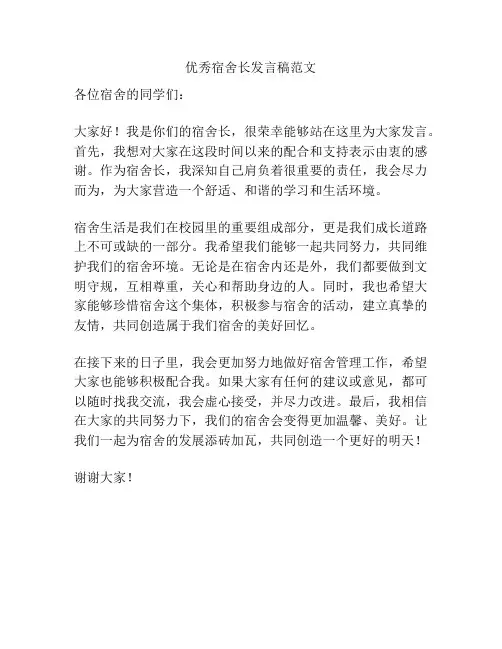 优秀宿舍长发言稿范文

各位宿舍的同学们：

大家好！我是你们的宿舍长，很荣幸能够站在这里为大家发言。首先，我想对大家在这段时间以来的配合和支持表示由衷的感谢。作为宿舍长，我深知自己肩负着很重要的责任，我会尽力而为，为大家营造一个舒适、和谐的学习和生活环境。

宿舍生活是我们在校园里的重要组成部分，更是我们成长道路上不可或缺的一部分。我希望我们能够一起共同努力，共同维护我们的宿舍环境。无论是在宿舍内还是外，我们都要做到文明守规，互相尊重，关心和帮助身边的人。同时，我也希望大家能够珍惜宿舍这个集体，积极参与宿舍的活动，建立真挚的友情，共同创造属于我们宿舍的美好回忆。

在接下来的日子里，我会更加努力地做好宿舍管理工作，希望大家也能够积极配合我。如果大家有任何的建议或意见，都可以随时找我交流，我会虚心接受，并尽力改进。最后，我相信在大家的共同努力下，我们的宿舍会变得更加温馨、美好。让我们一起为宿舍的发展添砖加瓦，共同创造一个更好的明天！

谢谢大家！